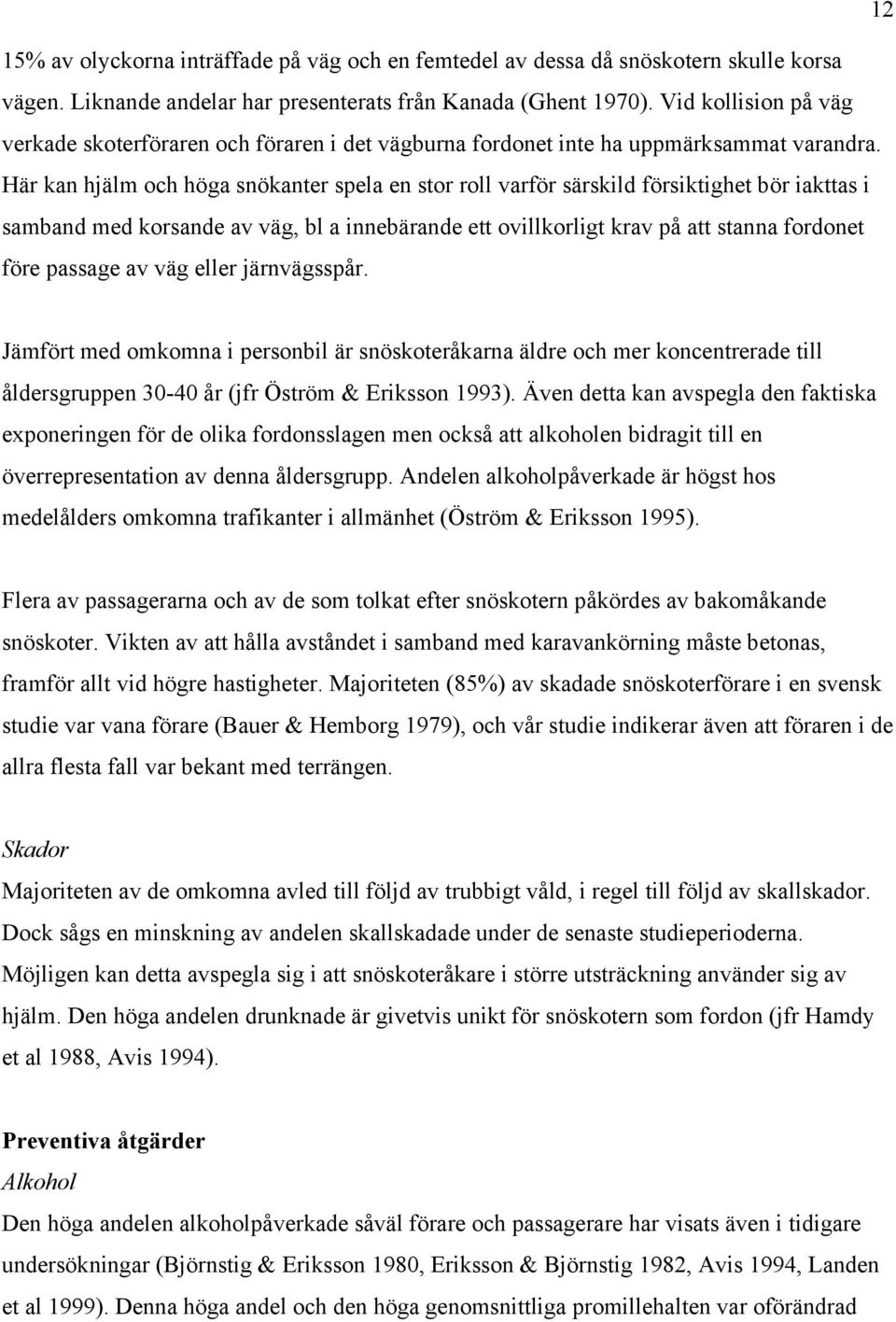 12

15% av olyckorna inträffade på väg och en femtedel av dessa då snöskotern skulle korsa vägen. Liknande andelar har presenterats från Kanada (Ghent 1970). Vid kollision på väg verkade skoterföraren och föraren i det vägburna fordonet inte ha uppmärksammat varandra. Här kan hjälm och höga snökanter spela en stor roll varför särskild försiktighet bör iakttas i samband med korsande av väg, bl a innebärande ett ovillkorligt krav på att stanna fordonet före passage av väg eller järnvägsspår.

Jämfört med omkomna i personbil är snöskoteråkarna äldre och mer koncentrerade till åldersgruppen 30-40 år (jfr Öström & Eriksson 1993). Även detta kan avspegla den faktiska exponeringen för de olika fordonsslagen men också att alkoholen bidragit till en överrepresentation av denna åldersgrupp. Andelen alkoholpåverkade är högst hos medelålders omkomna trafikanter i allmänhet (Öström & Eriksson 1995).

Flera av passagerarna och av de som tolkat efter snöskotern påkördes av bakomåkande snöskoter. Vikten av att hålla avståndet i samband med karavankörning måste betonas, framför allt vid högre hastigheter. Majoriteten (85%) av skadade snöskoterförare i en svensk studie var vana förare (Bauer & Hemborg 1979), och vår studie indikerar även att föraren i de allra flesta fall var bekant med terrängen.

Skador
Majoriteten av de omkomna avled till följd av trubbigt våld, i regel till följd av skallskador. Dock sågs en minskning av andelen skallskadade under de senaste studieperioderna. Möjligen kan detta avspegla sig i att snöskoteråkare i större utsträckning använder sig av hjälm. Den höga andelen drunknade är givetvis unikt för snöskotern som fordon (jfr Hamdy et al 1988, Avis 1994).

Preventiva åtgärder
Alkohol
Den höga andelen alkoholpåverkade såväl förare och passagerare har visats även i tidigare undersökningar (Björnstig & Eriksson 1980, Eriksson & Björnstig 1982, Avis 1994, Landen et al 1999). Denna höga andel och den höga genomsnittliga promillehalten var oförändrad